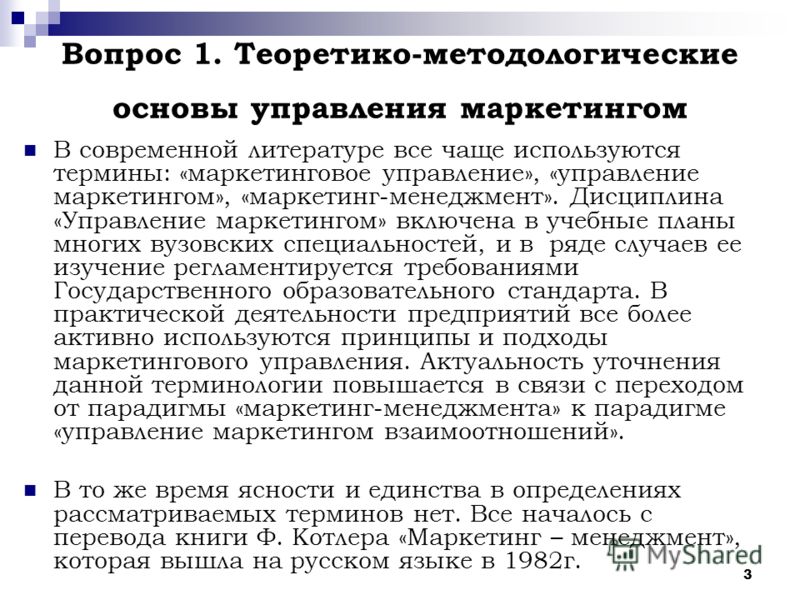 Вопрос 1. Теоретико-методологические основы управления маркетингом

В современной литературе все чаще используются термины: «маркетинговое управление», «управление маркетингом», «маркетинг-менеджмент». Дисциплина «Управление маркетингом» включена в учебные планы многих вузовских специальностей, и в ряде случаев ее изучение регламентируется требованиями Государственного образовательного стандарта. В практической деятельности предприятий все более активно используются принципы и подходы маркетингового управления. Актуальность уточнения данной терминологии повышается в связи с переходом от парадигмы «маркетинг-менеджмента» к парадигме «управление маркетингом взаимоотношений».

В то же время ясности и единства в определениях рассматриваемых терминов нет. Все началось с перевода книги Ф. Котлера «Маркетинг – менеджмент», которая вышла на русском языке в 1982г.

MyShared

3